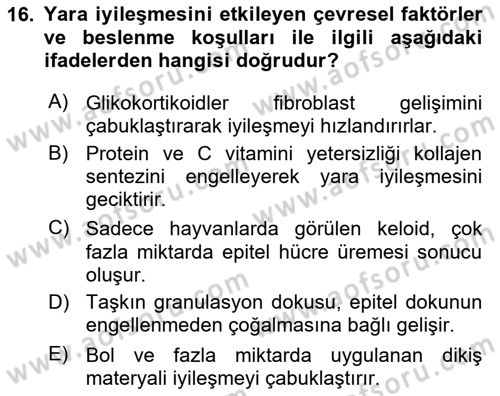 16. Yara iyileşmesini etkileyen çevresel faktörler ve beslenme koşulları ile ilgili aşağıdaki ifadelerden hangisi doğrudur?

A) Glikokortikoidler fibroblast gelişimini çabuklaştırarak iyileşmeyi hızlandırırlar.

B) Protein ve C vitamini yetersizliği kollajen sentezini engelleyerek yara iyileşmesini geciktirir.

C) Sadece hayvanlarda görülen keloid, çok fazla miktarda epitel hücre üremesi sonucu oluşur.

D) Taşkın granulasyon dokusu, epitel dokunun engellenmeden çoğalmasına bağlı gelişir.

E) Bol ve fazla miktarda uygulanan dikiş materyali iyileşmeyi çabuklaştırır.

www.aofsoru.com